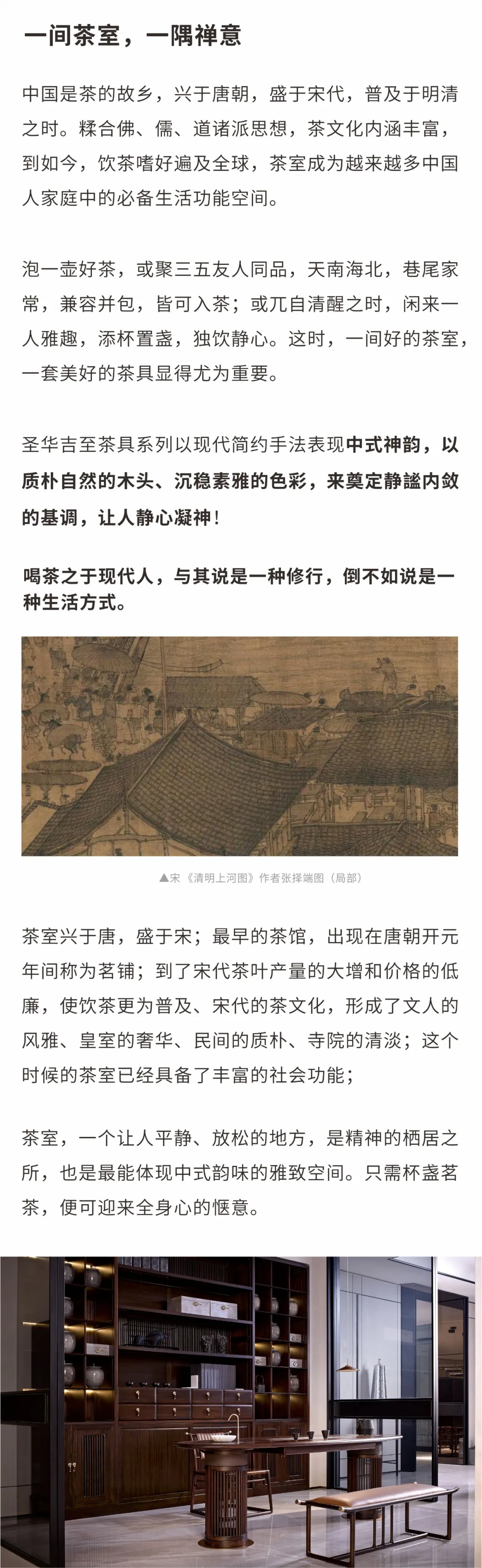 一间茶室，一隅禅意

中国是茶的故乡，兴于唐朝，盛于宋代，普及于明清之时。糅合佛、儒、道诸派思想，茶文化内涵丰富，到如今，饮茶嗜好遍及全球，茶室成为越来越多中国人家庭中的必备生活功能空间。

泡一壶好茶，或聚三五友人同品，天南海北，巷尾家常，兼容并包，皆可入茶；或兀自清醒之时，闲来一人雅趣，添杯置盏，独饮静心。这时，一间好的茶室，一套美好的茶具显得尤为重要。

圣华吉至茶具系列以现代简约手法表现中式神韵，以质朴自然的木头、沉稳素雅的色彩，来奠定静谧内敛的基调，让人静心凝神！

喝茶之于现代人，与其说是一种修行，倒不如说是一种生活方式。

▲宋《清明上河图》作者张择端图（局部）

茶室兴于唐，盛于宋；最早的茶馆，出现在唐朝开元年间称为茗铺；到了宋代茶叶产量的大增和价格的低廉，使饮茶更为普及、宋代的茶文化，形成了文人的风雅、皇室的奢华、民间的质朴、寺院的清淡；这个时候的茶室已经具备了丰富的社会功能；

茶室，一个让人平静、放松的地方，是精神的栖居之所，也是最能体现中式韵味的雅致空间。只需杯盏茗茶，便可迎来全身心的惬意。